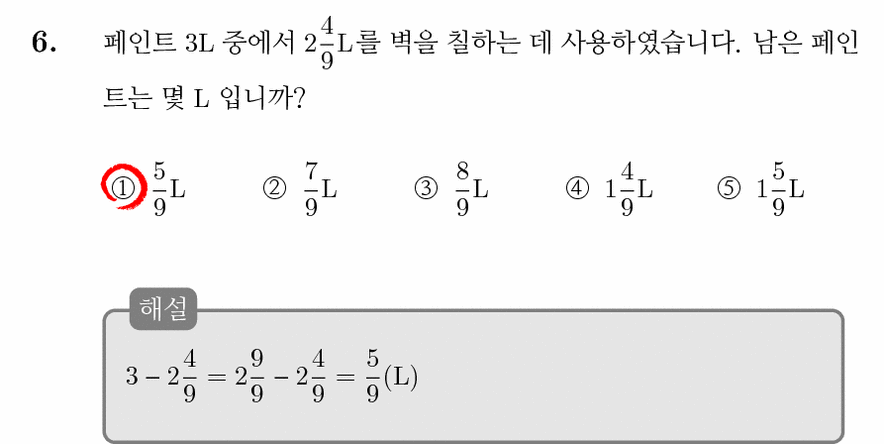 6. 페인트 3L 중에서 $2\frac{4}{9}$L를 벽을 칠하는 데 사용하였습니다. 남은 페인트는 몇 L 입니까?

① $\frac{5}{9}$L ② $\frac{7}{9}$L ③ $\frac{8}{9}$L ④ $1\frac{4}{9}$L ⑤ $1\frac{5}{9}$L

해설

$3 - 2\frac{4}{9} = 2\frac{9}{9} - 2\frac{4}{9} = \frac{5}{9}$(L)